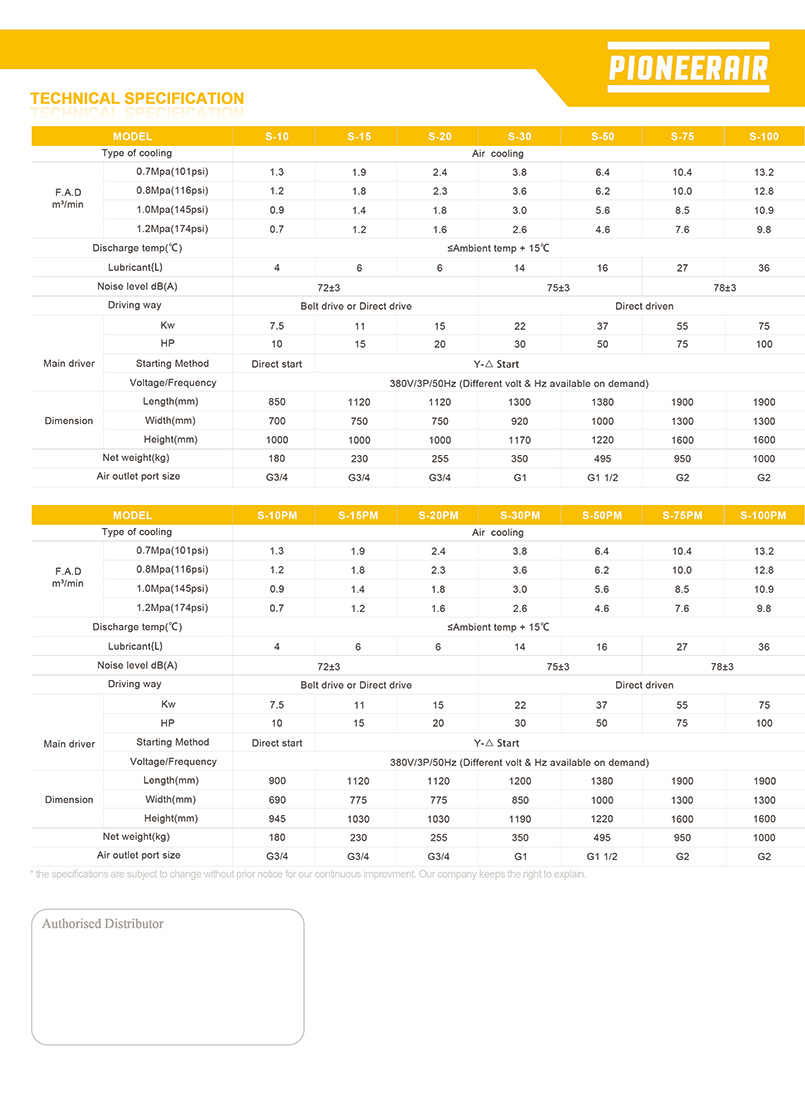 PIONEERAIR

TECHNICAL SPECIFICATION

| MODEL | | S-10 | S-15 | S-20 | S-30 | S-50 | S-75 | S-100 |
|---|---|---|---|---|---|---|---|---|
| Type of cooling | | Air cooling | | | | | | |
| F.A.D m³/min | 0.7Mpa(101psi) | 1.3 | 1.9 | 2.4 | 3.8 | 6.4 | 10.4 | 13.2 |
| | 0.8Mpa(116psi) | 1.2 | 1.8 | 2.3 | 3.6 | 6.2 | 10.0 | 12.8 |
| | 1.0Mpa(145psi) | 0.9 | 1.4 | 1.8 | 3.0 | 5.6 | 8.5 | 10.9 |
| | 1.2Mpa(174psi) | 0.7 | 1.2 | 1.6 | 2.6 | 4.6 | 7.6 | 9.8 |
| Discharge temp(℃) | | ≤Ambient temp + 15℃ | | | | | | |
| Lubricant(L) | | 4 | 6 | 6 | 14 | 16 | 27 | 36 |
| Noise level dB(A) | | 72±3 | | | 75±3 | | 78±3 | |
| Driving way | | Belt drive or Direct drive | | | Direct driven | | | |
| Main driver | Kw | 7.5 | 11 | 15 | 22 | 37 | 55 | 75 |
| | HP | 10 | 15 | 20 | 30 | 50 | 75 | 100 |
| | Starting Method | Direct start | Y-△ Start | | | | | |
| | Voltage/Frequency | 380V/3P/50Hz (Different volt & Hz available on demand) | | | | | | |
| Dimension | Length(mm) | 850 | 1120 | 1120 | 1300 | 1380 | 1900 | 1900 |
| | Width(mm) | 700 | 750 | 750 | 920 | 1000 | 1300 | 1300 |
| | Height(mm) | 1000 | 1000 | 1000 | 1170 | 1220 | 1600 | 1600 |
| Net weight(kg) | | 180 | 230 | 255 | 350 | 495 | 950 | 1000 |
| Air outlet port size | | G3/4 | G3/4 | G3/4 | G1 | G1 1/2 | G2 | G2 |

| MODEL | | S-10PM | S-15PM | S-20PM | S-30PM | S-50PM | S-75PM | S-100PM |
|---|---|---|---|---|---|---|---|---|
| Type of cooling | | Air cooling | | | | | | |
| F.A.D m³/min | 0.7Mpa(101psi) | 1.3 | 1.9 | 2.4 | 3.8 | 6.4 | 10.4 | 13.2 |
| | 0.8Mpa(116psi) | 1.2 | 1.8 | 2.3 | 3.6 | 6.2 | 10.0 | 12.8 |
| | 1.0Mpa(145psi) | 0.9 | 1.4 | 1.8 | 3.0 | 5.6 | 8.5 | 10.9 |
| | 1.2Mpa(174psi) | 0.7 | 1.2 | 1.6 | 2.6 | 4.6 | 7.6 | 9.8 |
| Discharge temp(℃) | | ≤Ambient temp + 15℃ | | | | | | |
| Lubricant(L) | | 4 | 6 | 6 | 14 | 16 | 27 | 36 |
| Noise level dB(A) | | 72±3 | | | 75±3 | | 78±3 | |
| Driving way | | Belt drive or Direct drive | | | Direct driven | | | |
| Main driver | Kw | 7.5 | 11 | 15 | 22 | 37 | 55 | 75 |
| | HP | 10 | 15 | 20 | 30 | 50 | 75 | 100 |
| | Starting Method | Direct start | Y-△ Start | | | | | |
| | Voltage/Frequency | 380V/3P/50Hz (Different volt & Hz available on demand) | | | | | | |
| Dimension | Length(mm) | 900 | 1120 | 1120 | 1200 | 1380 | 1900 | 1900 |
| | Width(mm) | 690 | 775 | 775 | 850 | 1000 | 1300 | 1300 |
| | Height(mm) | 945 | 1030 | 1030 | 1190 | 1220 | 1600 | 1600 |
| Net weight(kg) | | 180 | 230 | 255 | 350 | 495 | 950 | 1000 |
| Air outlet port size | | G3/4 | G3/4 | G3/4 | G1 | G1 1/2 | G2 | G2 |

* the specifications are subject to change without prior notice for our continuous improvment. Our company keeps the right to explain.

Authorised Distributor